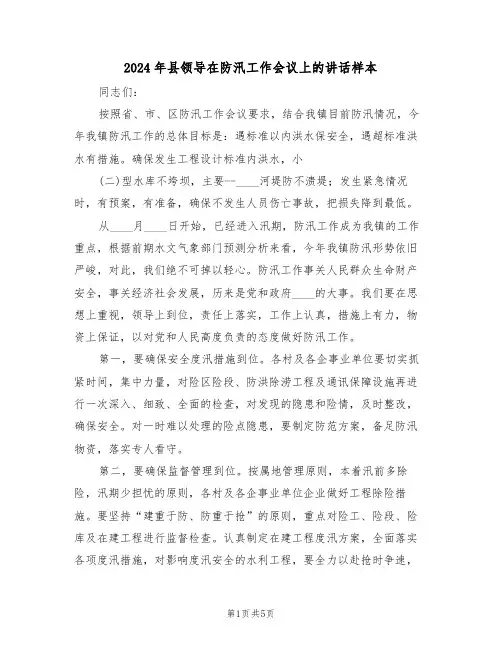 2024年县领导在防汛工作会议上的讲话样本

同志们:

按照省、市、区防汛工作会议要求，结合我镇目前防汛情况，今年我镇防汛工作的总体目标是：遇标准以内洪水保安全，遇超标准洪水有措施。确保发生工程设计标准内洪水，小

(二)型水库不垮坝，主要--____河堤防不溃堤；发生紧急情况时，有预案，有准备，确保不发生人员伤亡事故，把损失降到最低。

从____月____日开始，已经进入汛期，防汛工作成为我镇的工作重点，根据前期水文气象部门预测分析来看，今年我镇防汛形势依旧严峻，对此，我们绝不可掉以轻心。防汛工作事关人民群众生命财产安全，事关经济社会发展，历来是党和政府____的大事。我们要在思想上重视，领导上到位，责任上落实，工作上认真，措施上有力，物资上保证，以对党和人民高度负责的态度做好防汛工作。

第一，要确保安全度汛措施到位。各村及各企事业单位要切实抓紧时间，集中力量，对险区险段、防洪除涝工程及通讯保障设施再进行一次深入、细致、全面的检查，对发现的隐患和险情，及时整改，确保安全。对一时难以处理的险点隐患，要制定防范方案，备足防汛物资，落实专人看守。

第二，要确保监督管理到位。按属地管理原则，本着汛前多除险，汛期少担忧的原则，各村及各企事业单位企业做好工程除险措施。要坚持“建重于防、防重于抢”的原则，重点对险工、险段、险库及在建工程进行监督检查。认真制定在建工程度汛方案，全面落实各项度汛措施，对影响度汛安全的水利工程，要全力以赴抢时争速，

第1页共5页